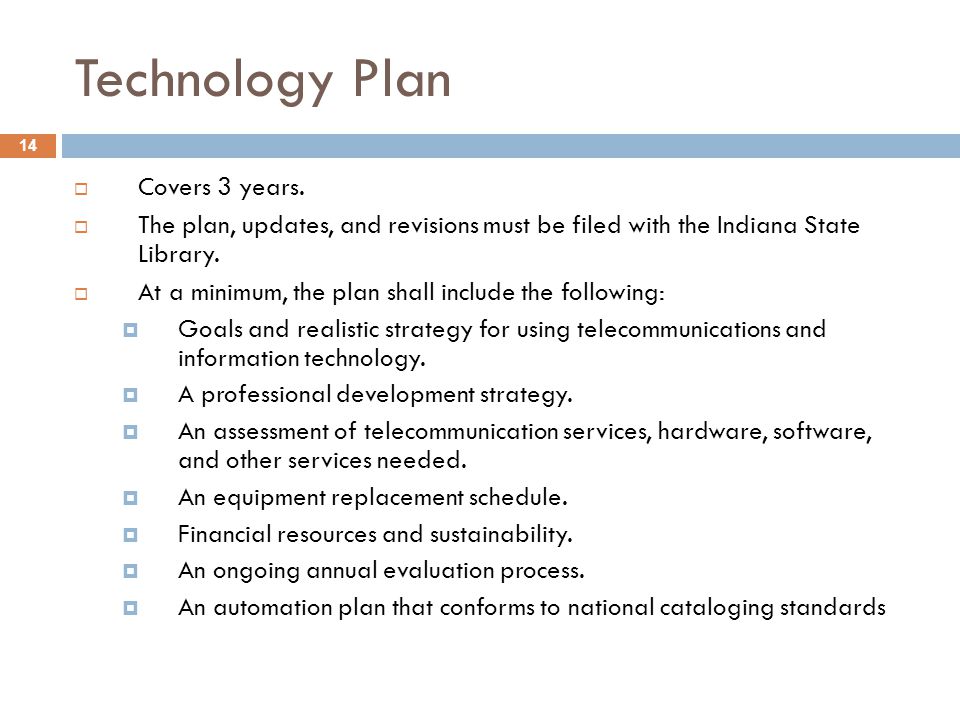 Technology Plan

14

Covers 3 years.

The plan, updates, and revisions must be filed with the Indiana State Library.

At a minimum, the plan shall include the following:

Goals and realistic strategy for using telecommunications and information technology.

A professional development strategy.

An assessment of telecommunication services, hardware, software, and other services needed.

An equipment replacement schedule.

Financial resources and sustainability.

An ongoing annual evaluation process.

An automation plan that conforms to national cataloging standards